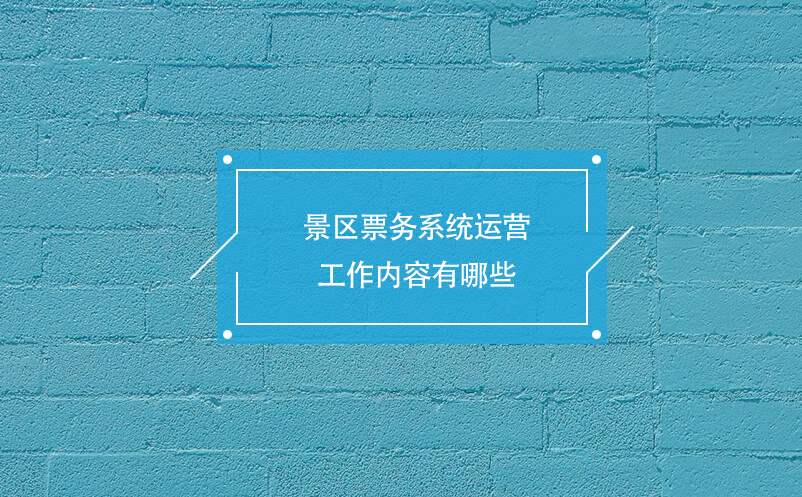 景区票务系统运营
工作内容有哪些